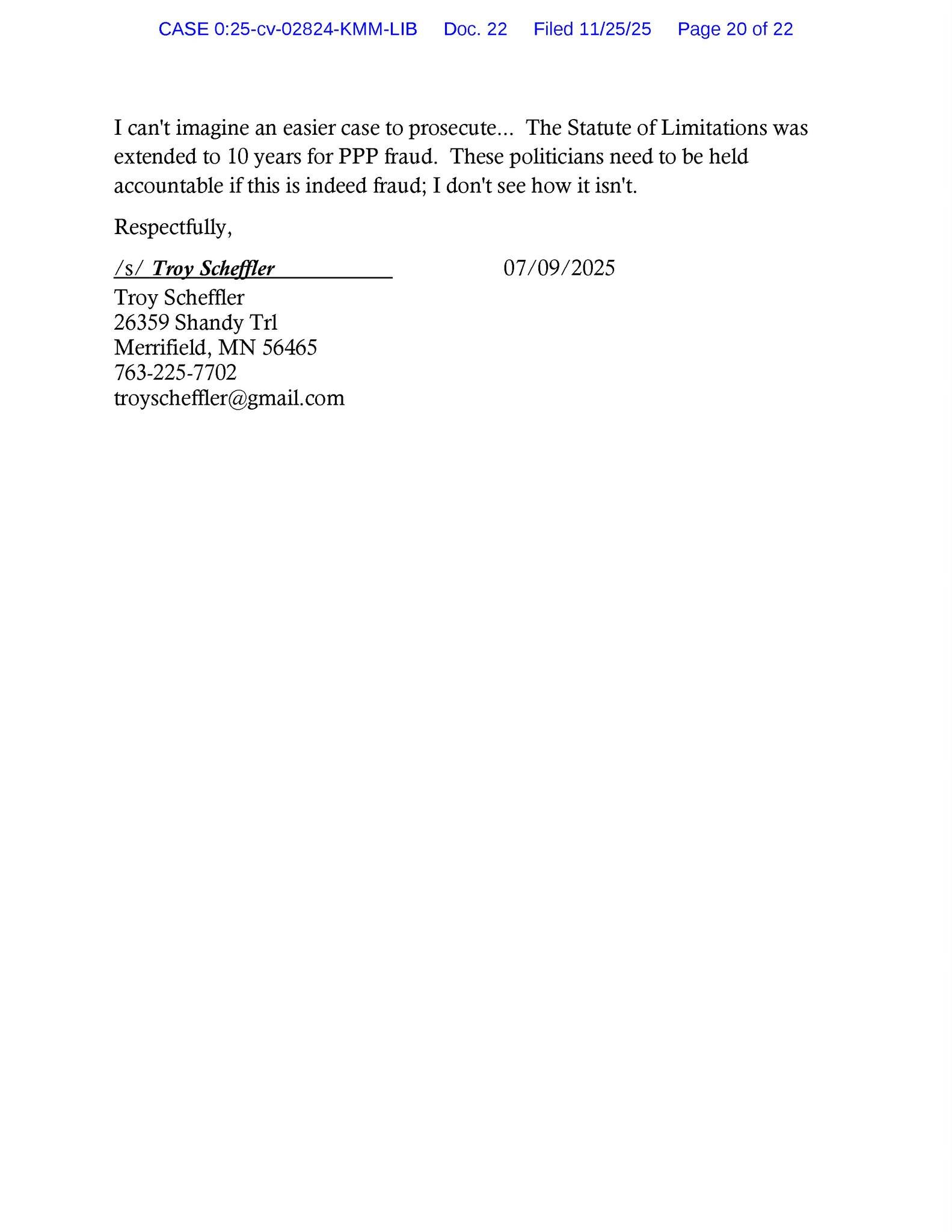 CASE 0:25-cv-02824-KMM-LIB Doc. 22 Filed 11/25/25 Page 20 of 22

I can't imagine an easier case to prosecute... The Statute of Limitations was extended to 10 years for PPP fraud. These politicians need to be held accountable if this is indeed fraud; I don't see how it isn't.

Respectfully,

/s/ Troy Scheffler 07/09/2025
Troy Scheffler
26359 Shandy Trl
Merrifield, MN 56465
763-225-7702
troyscheffler@gmail.com